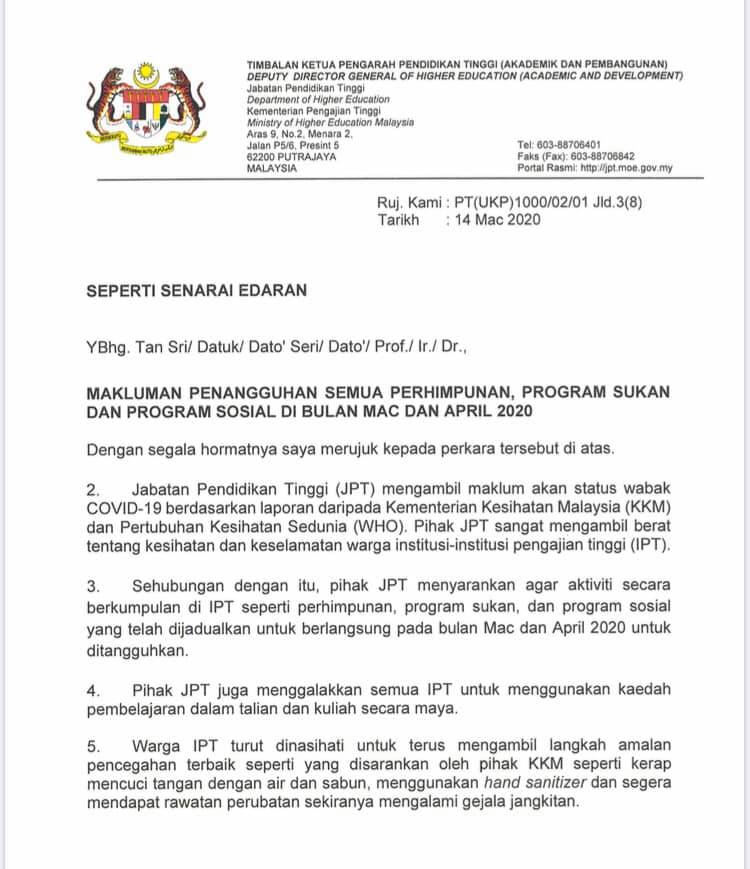 TIMBALAN KETUA PENGARAH PENDIDIKAN TINGGI (AKADEMIK DAN PEMBANGUNAN)
DEPUTY DIRECTOR GENERAL OF HIGHER EDUCATION (ACADEMIC AND DEVELOPMENT)
Jabatan Pendidikan Tinggi
Department of Higher Education
Kementerian Pengajian Tinggi
Ministry of Higher Education Malaysia
Aras 9, No.2, Menara 2,
Jalan P5/6, Presint 5
62200 PUTRAJAYA
MALAYSIA

Tel: 603-88706401
Faks (Fax): 603-88706842
Portal Rasmi: http://jpt.moe.gov.my

Ruj. Kami : PT(UKP)1000/02/01 Jld.3(8)
Tarikh : 14 Mac 2020

SEPERTI SENARAI EDARAN

YBhg. Tan Sri/ Datuk/ Dato' Seri/ Dato'/ Prof./ Ir./ Dr.,

MAKLUMAN PENANGGUHAN SEMUA PERHIMPUNAN, PROGRAM SUKAN DAN PROGRAM SOSIAL DI BULAN MAC DAN APRIL 2020

Dengan segala hormatnya saya merujuk kepada perkara tersebut di atas.

2. Jabatan Pendidikan Tinggi (JPT) mengambil maklum akan status wabak COVID-19 berdasarkan laporan daripada Kementerian Kesihatan Malaysia (KKM) dan Pertubuhan Kesihatan Sedunia (WHO). Pihak JPT sangat mengambil berat tentang kesihatan dan keselamatan warga institusi-institusi pengajian tinggi (IPT).

3. Sehubungan dengan itu, pihak JPT menyarankan agar aktiviti secara berkumpulan di IPT seperti perhimpunan, program sukan, dan program sosial yang telah dijadualkan untuk berlangsung pada bulan Mac dan April 2020 untuk ditangguhkan.

4. Pihak JPT juga menggalakkan semua IPT untuk menggunakan kaedah pembelajaran dalam talian dan kuliah secara maya.

5. Warga IPT turut dinasihati untuk terus mengambil langkah amalan pencegahan terbaik seperti yang disarankan oleh pihak KKM seperti kerap mencuci tangan dengan air dan sabun, menggunakan hand sanitizer dan segera mendapat rawatan perubatan sekiranya mengalami gejala jangkitan.